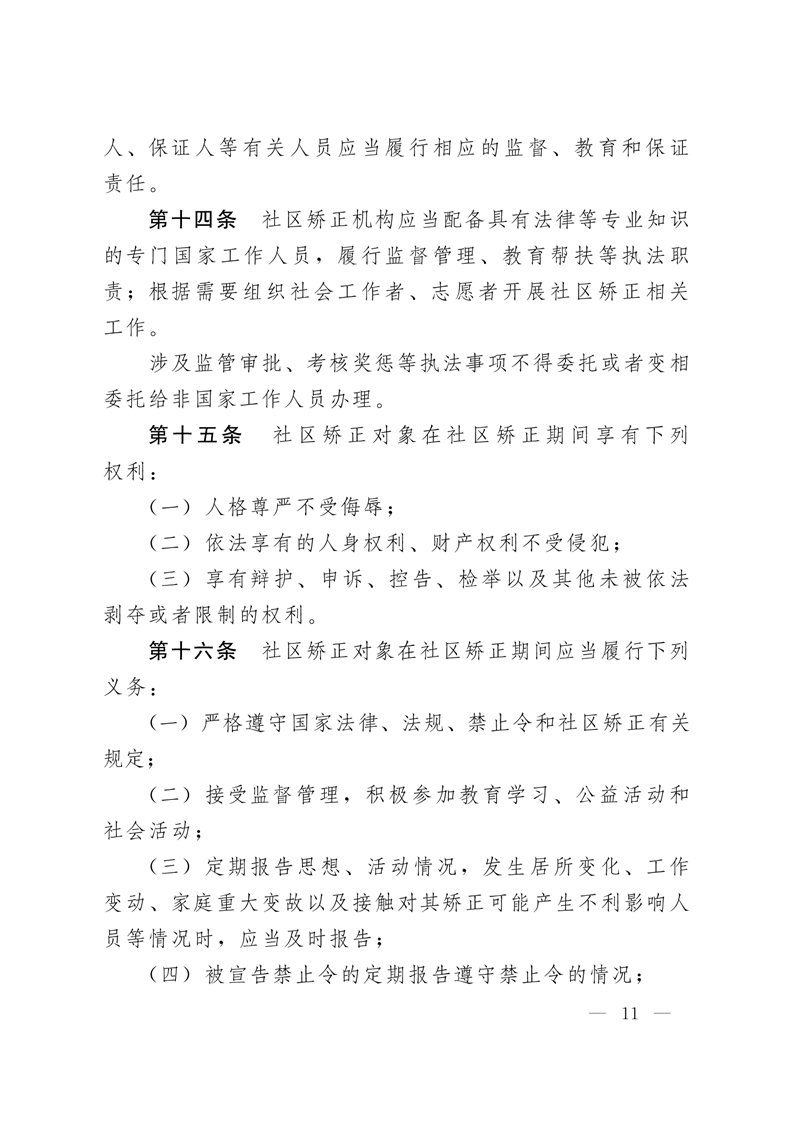 人、保证人等有关人员应当履行相应的监督、教育和保证责任。

第十四条　社区矫正机构应当配备具有法律等专业知识的专门国家工作人员，履行监督管理、教育帮扶等执法职责；根据需要组织社会工作者、志愿者开展社区矫正相关工作。

涉及监管审批、考核奖惩等执法事项不得委托或者变相委托给非国家工作人员办理。

第十五条　社区矫正对象在社区矫正期间享有下列权利：

（一）人格尊严不受侮辱；

（二）依法享有的人身权利、财产权利不受侵犯；

（三）享有辩护、申诉、控告、检举以及其他未被依法剥夺或者限制的权利。

第十六条　社区矫正对象在社区矫正期间应当履行下列义务：

（一）严格遵守国家法律、法规、禁止令和社区矫正有关规定；

（二）接受监督管理，积极参加教育学习、公益活动和社会活动；

（三）定期报告思想、活动情况，发生居所变化、工作变动、家庭重大变故以及接触对其矫正可能产生不利影响人员等情况时，应当及时报告；

（四）被宣告禁止令的定期报告遵守禁止令的情况；

— 11 —